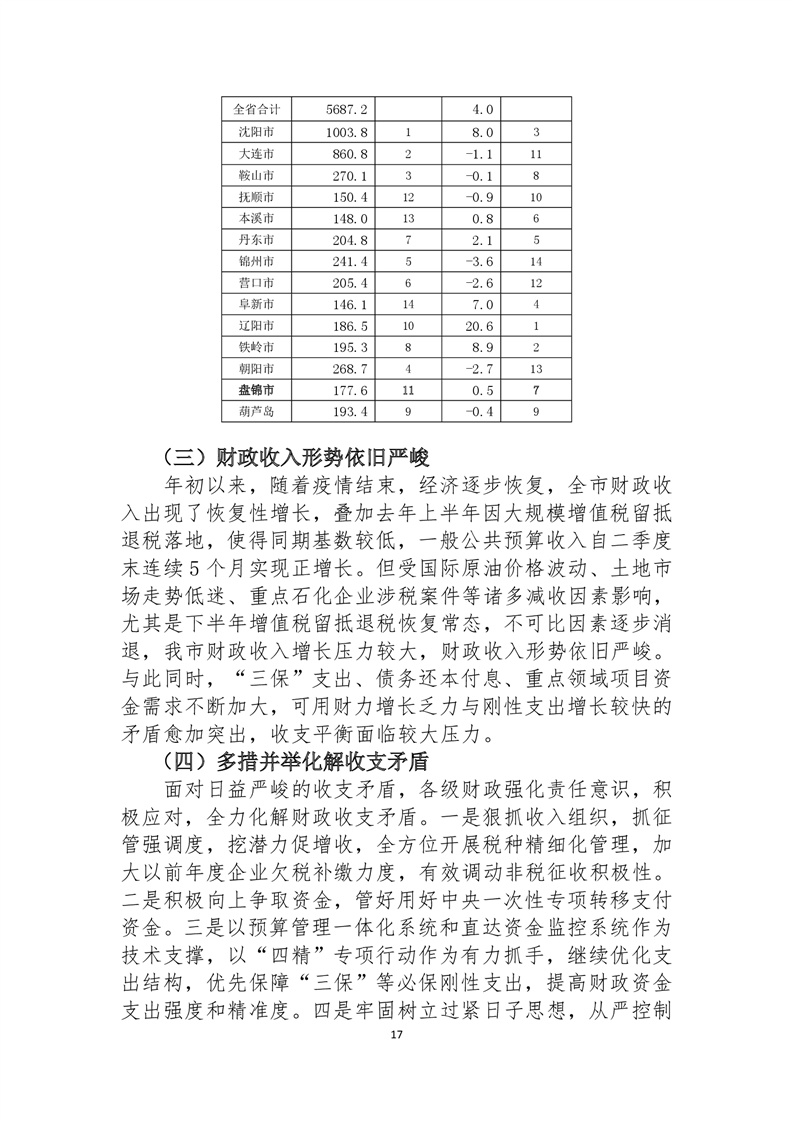 | 全省合计 | 5687.2 | | 4.0 | |
|---|---|---|---|---|
| 沈阳市 | 1003.8 | 1 | 8.0 | 3 |
| 大连市 | 860.8 | 2 | -1.1 | 11 |
| 鞍山市 | 270.1 | 3 | -0.1 | 8 |
| 抚顺市 | 150.4 | 12 | -0.9 | 10 |
| 本溪市 | 148.0 | 13 | 0.8 | 6 |
| 丹东市 | 204.8 | 7 | 2.1 | 5 |
| 锦州市 | 241.4 | 5 | -3.6 | 14 |
| 营口市 | 205.4 | 6 | -2.6 | 12 |
| 阜新市 | 146.1 | 14 | 7.0 | 4 |
| 辽阳市 | 186.5 | 10 | 20.6 | 1 |
| 铁岭市 | 195.3 | 8 | 8.9 | 2 |
| 朝阳市 | 268.7 | 4 | -2.7 | 13 |
| 盘锦市 | 177.6 | 11 | 0.5 | 7 |
| 葫芦岛 | 193.4 | 9 | -0.4 | 9 |

（三）财政收入形势依旧严峻

年初以来，随着疫情结束，经济逐步恢复，全市财政收入出现了恢复性增长，叠加去年上半年因大规模增值税留抵退税落地，使得同期基数较低，一般公共预算收入自二季度末连续5个月实现正增长。但受国际原油价格波动、土地市场走势低迷、重点石化企业涉税案件等诸多减收因素影响，尤其是下半年增值税留抵退税恢复常态，不可比因素逐步消退，我市财政收入增长压力较大，财政收入形势依旧严峻。与此同时，“三保”支出、债务还本付息、重点领域项目资金需求不断加大，可用财力增长乏力与刚性支出增长较快的矛盾愈加突出，收支平衡面临较大压力。

（四）多措并举化解收支矛盾

面对日益严峻的收支矛盾，各级财政强化责任意识，积极应对，全力化解财政收支矛盾。一是狠抓收入组织，抓征管强调度，挖潜力促增收，全方位开展税种精细化管理，加大以前年度企业欠税补缴力度，有效调动非税征收积极性。二是积极向上争取资金，管好用好中央一次性专项转移支付资金。三是以预算管理一体化系统和直达资金监控系统作为技术支撑，以“四精”专项行动作为有力抓手，继续优化支出结构，优先保障“三保”等必保刚性支出，提高财政资金支出强度和精准度。四是牢固树立过紧日子思想，从严控制

17